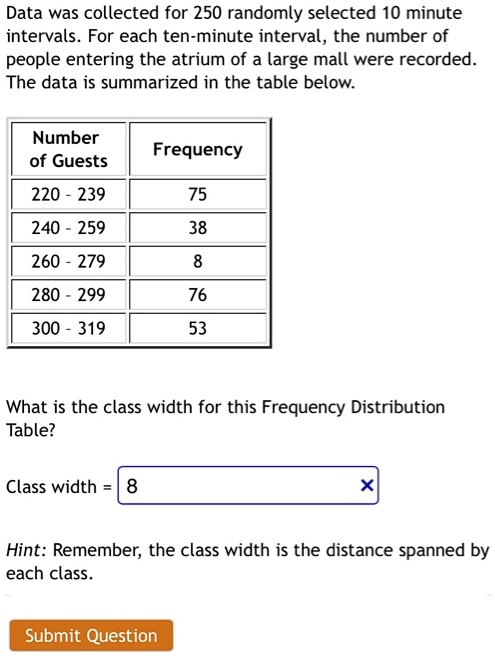 Data was collected for 250 randomly selected 10 minute intervals. For each ten-minute interval, the number of people entering the atrium of a large mall were recorded. The data is summarized in the table below.

| Number of Guests | Frequency |
|---|---|
| 220 - 239 | 75 |
| 240 - 259 | 38 |
| 260 - 279 | 8 |
| 280 - 299 | 76 |
| 300 - 319 | 53 |

What is the class width for this Frequency Distribution Table?

Class width = 8 ×

Hint: Remember, the class width is the distance spanned by each class.

Submit Question